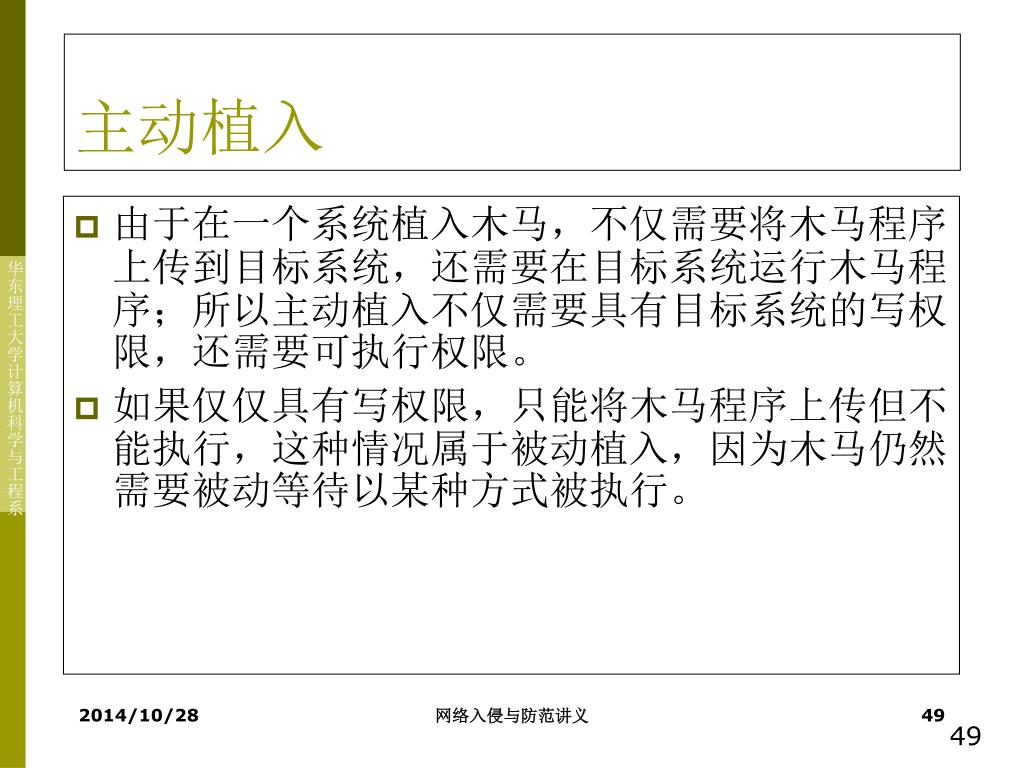 华东理工大学计算机科学与工程系

主动植入

由于在一个系统植入木马，不仅需要将木马程序上传到目标系统，还需要在目标系统运行木马程序；所以主动植入不仅需要具有目标系统的写权限，还需要可执行权限。

如果仅仅具有写权限，只能将木马程序上传但不能执行，这种情况属于被动植入，因为木马仍然需要被动等待以某种方式被执行。

2014/10/28 网络入侵与防范讲义 49

49